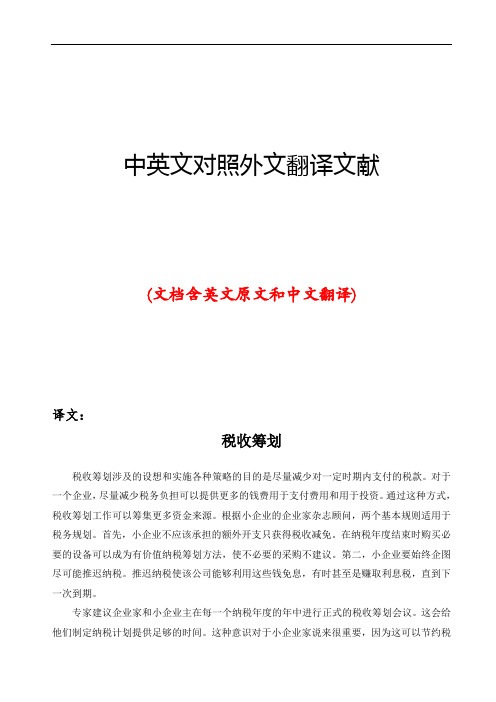 中英文对照外文翻译文献

(文档含英文原文和中文翻译)

译文：

税收筹划

税收筹划涉及的设想和实施各种策略的目的是尽量减少对一定时期内支付的税款。对于一个企业，尽量减少税务负担可以提供更多的钱费用于支付费用和用于投资。通过这种方式，税收筹划工作可以筹集更多资金来源。根据小企业的企业家杂志顾问，两个基本规则适用于税务规划。首先，小企业不应该承担的额外开支只获得税收减免。在纳税年度结束时购买必要的设备可以成为有价值纳税筹划方法，使不必要的采购不建议。第二，小企业要始终企图尽可能推迟纳税。推迟纳税使该公司能够利用这些钱免息，有时甚至是赚取利息税，直到下一次到期。

专家建议企业家和小企业主在每一个纳税年度的年中进行正式的税收筹划会议。这会给他们制定纳税计划提供足够的时间。这种意识对于小企业家说来很重要，因为这可以节约税